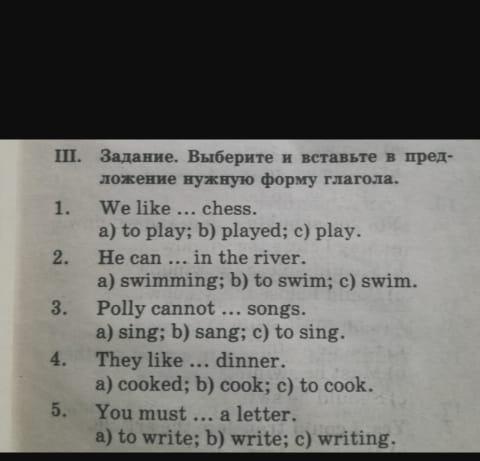 III. Задание. Выберите и вставьте в предложение нужную форму глагола.

1. We like ... chess.
a) to play; b) played; c) play.

2. He can ... in the river.
a) swimming; b) to swim; c) swim.

3. Polly cannot ... songs.
a) sing; b) sang; c) to sing.

4. They like ... dinner.
a) cooked; b) cook; c) to cook.

5. You must ... a letter.
a) to write; b) write; c) writing.